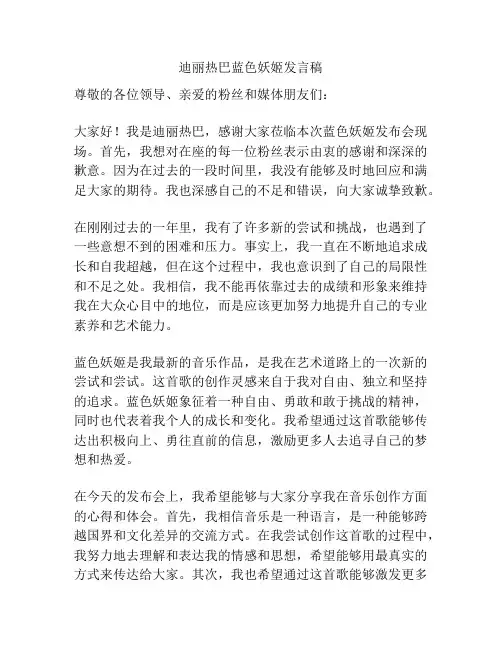 迪丽热巴蓝色妖姬发言稿

尊敬的各位领导、亲爱的粉丝和媒体朋友们：

大家好！我是迪丽热巴，感谢大家莅临本次蓝色妖姬发布会现场。首先，我想对在座的每一位粉丝表示由衷的感谢和深深的歉意。因为在过去的一段时间里，我没有能够及时地回应和满足大家的期待。我也深感自己的不足和错误，向大家诚挚致歉。

在刚刚过去的一年里，我有了许多新的尝试和挑战，也遇到了一些意想不到的困难和压力。事实上，我一直在不断地追求成长和自我超越，但在这个过程中，我也意识到了自己的局限性和不足之处。我相信，我不能再依靠过去的成绩和形象来维持我在大众心目中的地位，而是应该更加努力地提升自己的专业素养和艺术能力。

蓝色妖姬是我最新的音乐作品，是我在艺术道路上的一次新的尝试和尝试。这首歌的创作灵感来自于我对自由、独立和坚持的追求。蓝色妖姬象征着一种自由、勇敢和敢于挑战的精神，同时也代表着我个人的成长和变化。我希望通过这首歌能够传达出积极向上、勇往直前的信息，激励更多人去追寻自己的梦想和热爱。

在今天的发布会上，我希望能够与大家分享我在音乐创作方面的心得和体会。首先，我相信音乐是一种语言，是一种能够跨越国界和文化差异的交流方式。在我尝试创作这首歌的过程中，我努力地去理解和表达我的情感和思想，希望能够用最真实的方式来传达给大家。其次，我也希望通过这首歌能够激发更多